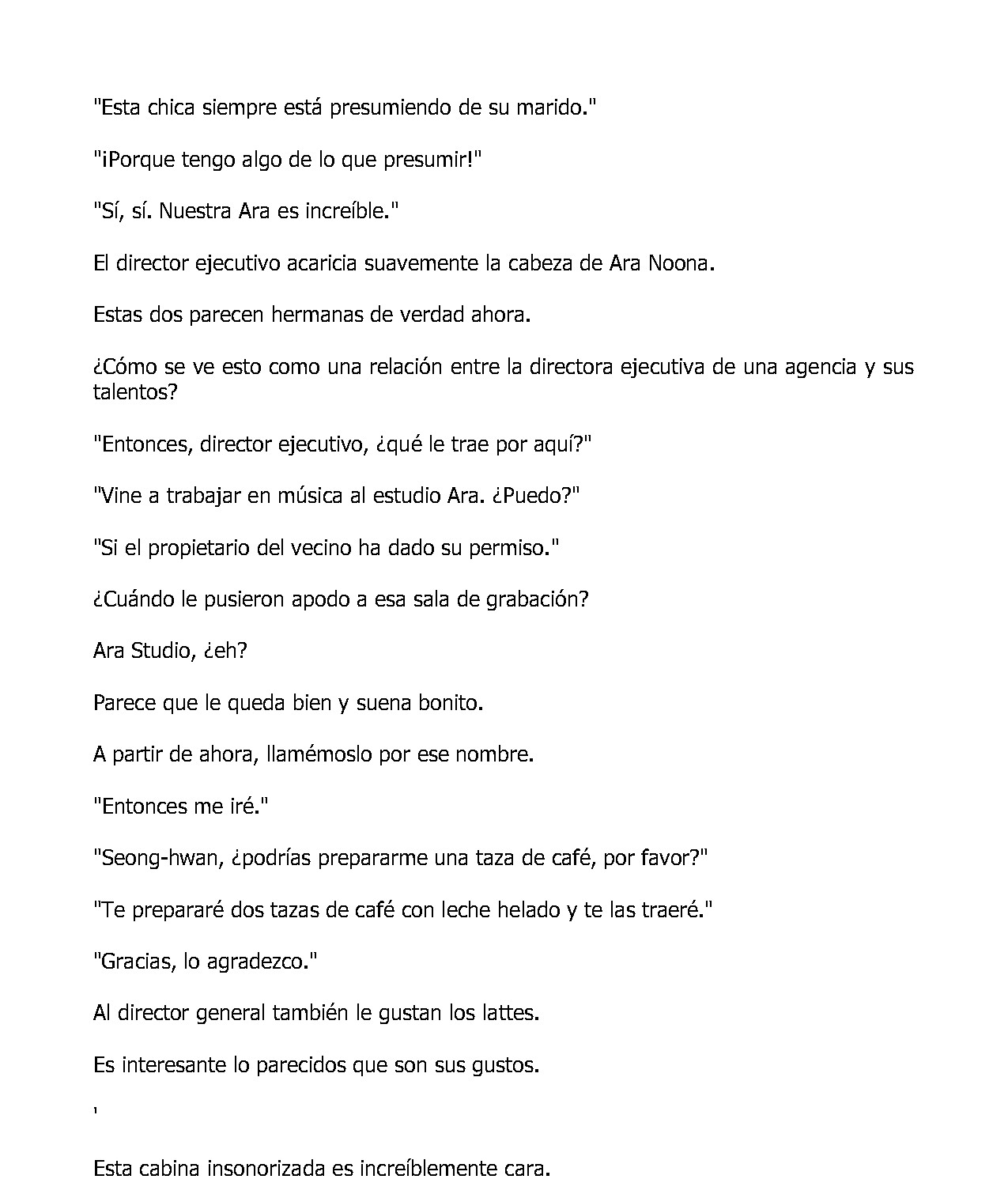 "Esta chica siempre está presumiendo de su marido."

"¡Porque tengo algo de lo que presumir!"

"Sí, sí. Nuestra Ara es increíble."

El director ejecutivo acaricia suavemente la cabeza de Ara Noona.

Estas dos parecen hermanas de verdad ahora.

¿Cómo se ve esto como una relación entre la directora ejecutiva de una agencia y sus talentos?

"Entonces, director ejecutivo, ¿qué le trae por aquí?"

"Vine a trabajar en música al estudio Ara. ¿Puedo?"

"Si el propietario del vecino ha dado su permiso."

¿Cuándo le pusieron apodo a esa sala de grabación?

Ara Studio, ¿eh?

Parece que le queda bien y suena bonito.

A partir de ahora, llamémoslo por ese nombre.

"Entonces me iré."

"Seong-hwan, ¿podrías prepararme una taza de café, por favor?"

"Te prepararé dos tazas de café con leche helado y te las traeré."

"Gracias, lo agradezco."

Al director general también le gustan los lattes.

Es interesante lo parecidos que son sus gustos.

'

Esta cabina insonorizada es increíblemente cara.